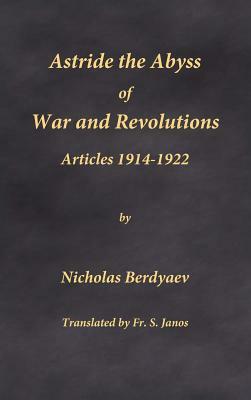 Astride the Abyss
of
War and Revolutions
Articles 1914-1922

by

Nicholas Berdyaev

Translated by Fr. S. Janos